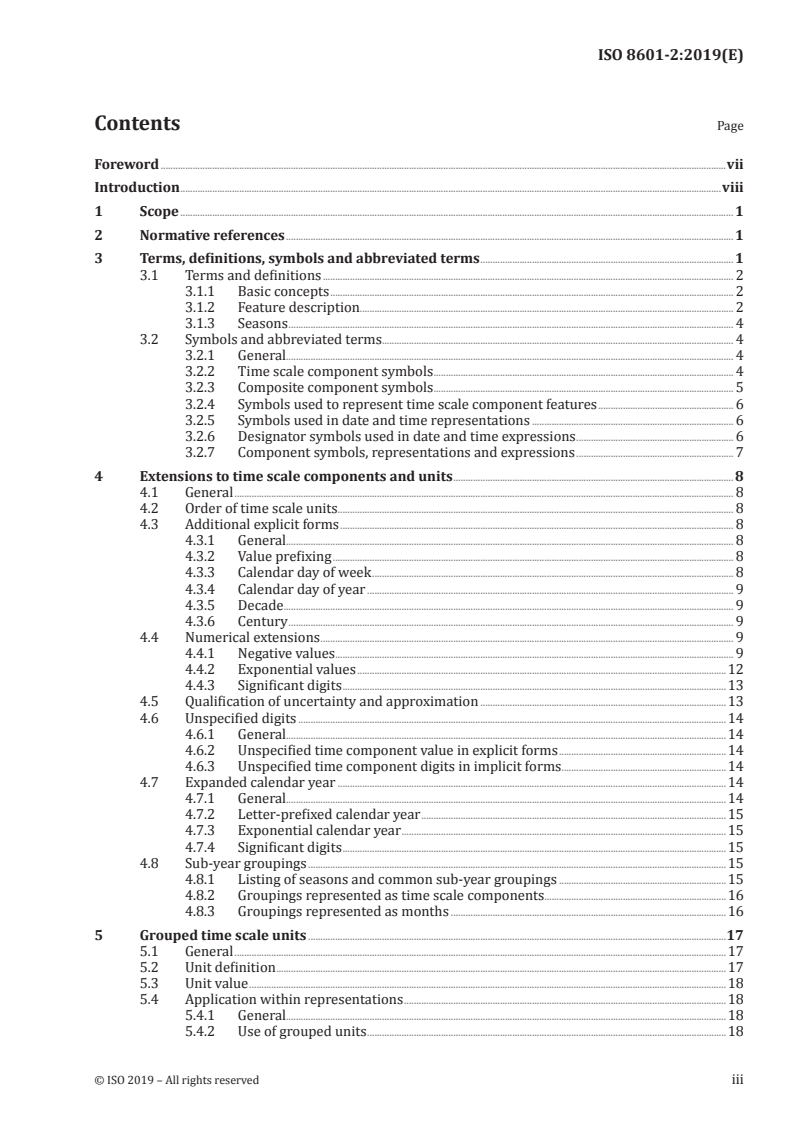 ISO 8601-2:2019(E)

Contents

Page

Foreword vii

Introduction viii

1 Scope 1

2 Normative references 1

3 Terms, definitions, symbols and abbreviated terms 1
3.1 Terms and definitions 2
3.1.1 Basic concepts 2
3.1.2 Feature description 2
3.1.3 Seasons 4
3.2 Symbols and abbreviated terms 4
3.2.1 General 4
3.2.2 Time scale component symbols 4
3.2.3 Composite component symbols 5
3.2.4 Symbols used to represent time scale component features 6
3.2.5 Symbols used in date and time representations 6
3.2.6 Designator symbols used in date and time expressions 6
3.2.7 Component symbols, representations and expressions 7

4 Extensions to time scale components and units 8
4.1 General 8
4.2 Order of time scale units 8
4.3 Additional explicit forms 8
4.3.1 General 8
4.3.2 Value prefixing 8
4.3.3 Calendar day of week 8
4.3.4 Calendar day of year 9
4.3.5 Decade 9
4.3.6 Century 9
4.4 Numerical extensions 9
4.4.1 Negative values 9
4.4.2 Exponential values 12
4.4.3 Significant digits 13
4.5 Qualification of uncertainty and approximation 13
4.6 Unspecified digits 14
4.6.1 General 14
4.6.2 Unspecified time component value in explicit forms 14
4.6.3 Unspecified time component digits in implicit forms 14
4.7 Expanded calendar year 14
4.7.1 General 14
4.7.2 Letter-prefixed calendar year 15
4.7.3 Exponential calendar year 15
4.7.4 Significant digits 15
4.8 Sub-year groupings 15
4.8.1 Listing of seasons and common sub-year groupings 15
4.8.2 Groupings represented as time scale components 16
4.8.3 Groupings represented as months 16

5 Grouped time scale units 17
5.1 General 17
5.2 Unit definition 17
5.3 Unit value 18
5.4 Application within representations 18
5.4.1 General 18
5.4.2 Use of grouped units 18

© ISO 2019 – All rights reserved

iii